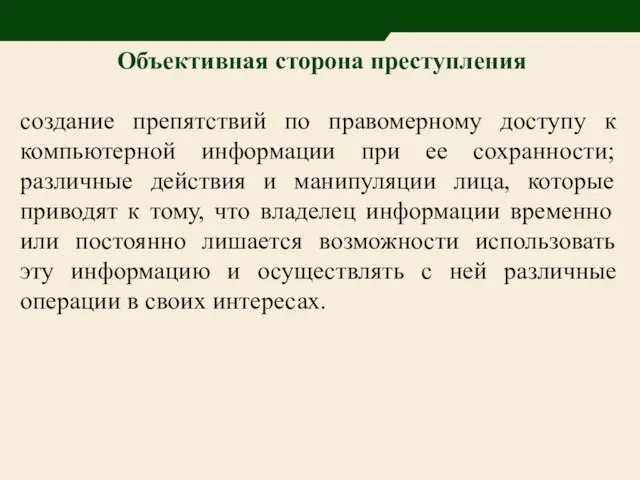 Объективная сторона преступления

создание препятствий по правомерному доступу к компьютерной информации при ее сохранности; различные действия и манипуляции лица, которые приводят к тому, что владелец информации временно или постоянно лишается возможности использовать эту информацию и осуществлять с ней различные операции в своих интересах.